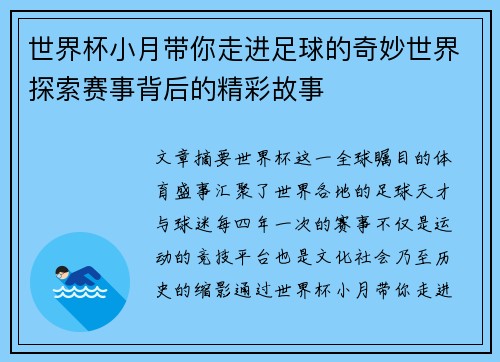 世界杯小月带你走进足球的奇妙世界探索赛事背后的精彩故事

文章摘要世界杯这一全球瞩目的体育盛事汇聚了世界各地的足球天才与球迷每四年一次的赛事不仅是运动的竞技平台也是文化社会乃至历史的缩影通过世界杯小月带你走进